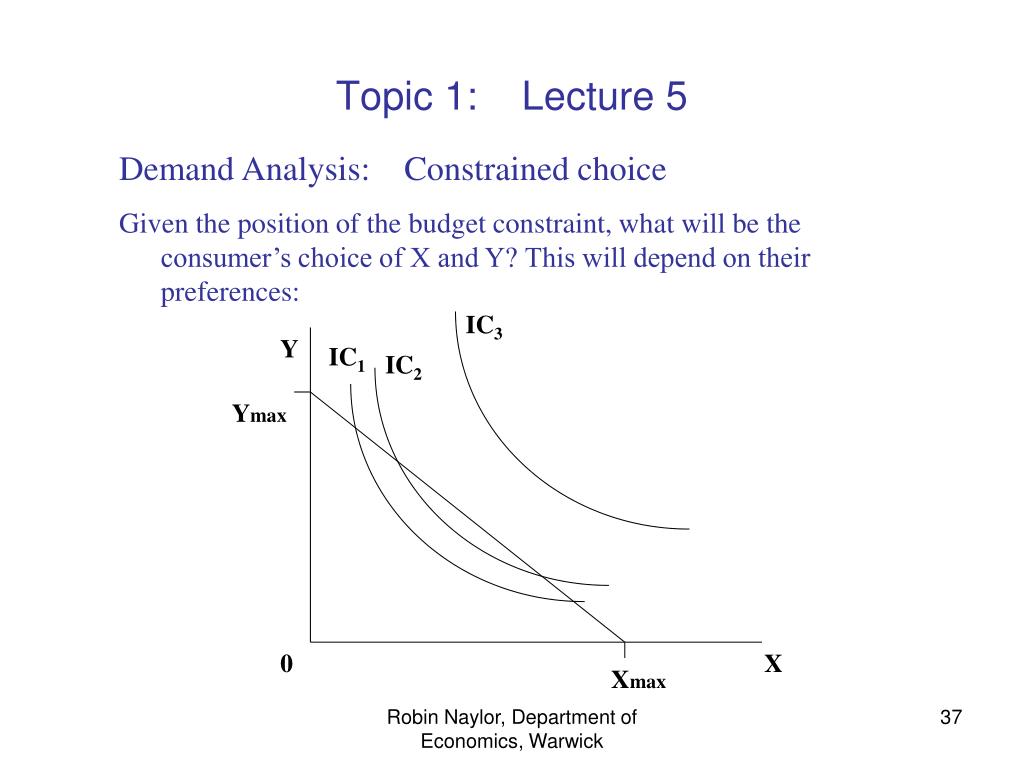 Topic 1: Lecture 5

Demand Analysis: Constrained choice

Given the position of the budget constraint, what will be the consumer's choice of X and Y? This will depend on their preferences:

$IC_3$

Y

$IC_1$

$IC_2$

$Y_{max}$

0

X

$X_{max}$

Robin Naylor, Department of Economics, Warwick

37